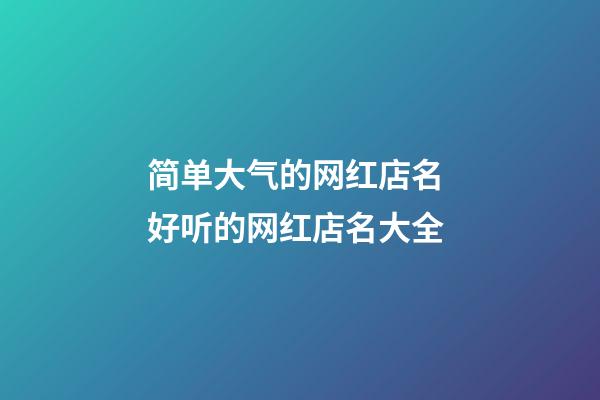 简单大气的网红店名
好听的网红店名大全